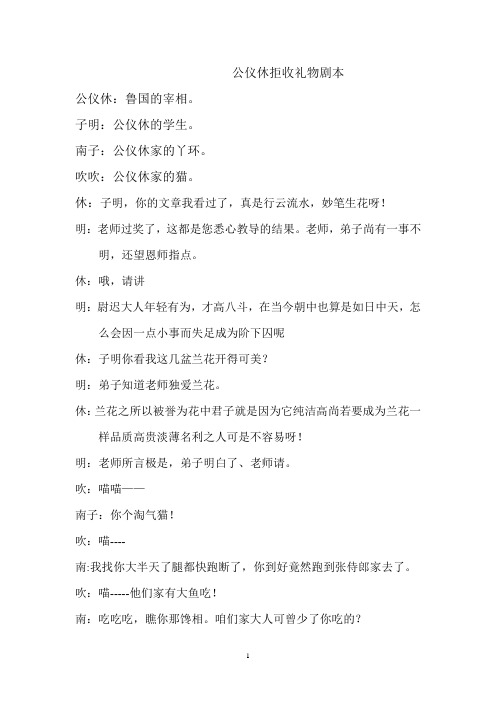 公仪休拒收礼物剧本

公仪休：鲁国的宰相。

子明：公仪休的学生。

南子：公仪休家的丫环。

吹吹：公仪休家的猫。

休：子明，你的文章我看过了，真是行云流水，妙笔生花呀！

明：老师过奖了，这都是您悉心教导的结果。老师，弟子尚有一事不明，还望恩师指点。

休：哦，请讲

明：尉迟大人年轻有为，才高八斗，在当今朝中也算是如日中天，怎么会因一点小事而失足成为阶下囚呢

休：子明你看我这几盆兰花开得可美?

明：弟子知道老师独爱兰花。

休：兰花之所以被誉为花中君子就是因为它纯洁高尚若要成为兰花一样品质高贵淡薄名利之人可是不容易呀！

明：老师所言极是，弟子明白了、老师请。

吹：喵喵——

南子：你个淘气猫！

吹：喵----

南:我找你大半天了腿都快跑断了，你到好竟然跑到张侍郎家去了。

吹：喵-----他们家有大鱼吃！

南：吃吃吃，瞧你那馋相。咱们家大人可曾少了你吃的?

1